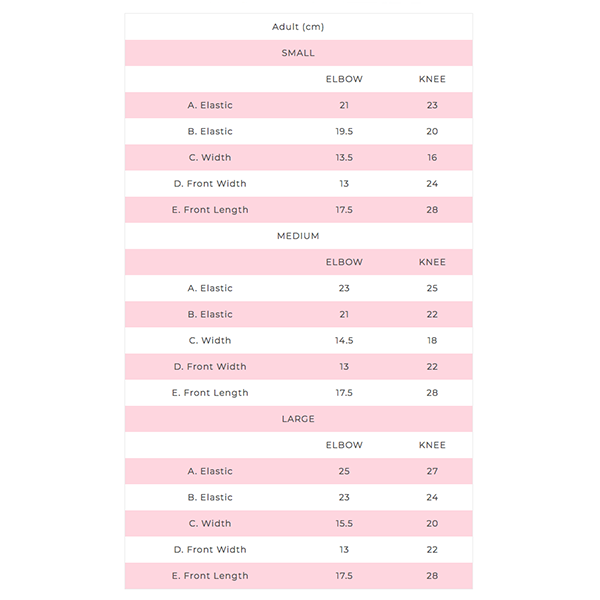 | Adult (cm) | | |
|---|---|---|
| SMALL | | |
| | ELBOW | KNEE |
| A. Elastic | 21 | 23 |
| B. Elastic | 19.5 | 20 |
| C. Width | 13.5 | 16 |
| D. Front Width | 13 | 24 |
| E. Front Length | 17.5 | 28 |
| MEDIUM | | |
| | ELBOW | KNEE |
| A. Elastic | 23 | 25 |
| B. Elastic | 21 | 22 |
| C. Width | 14.5 | 18 |
| D. Front Width | 13 | 22 |
| E. Front Length | 17.5 | 28 |
| LARGE | | |
| | ELBOW | KNEE |
| A. Elastic | 25 | 27 |
| B. Elastic | 23 | 24 |
| C. Width | 15.5 | 20 |
| D. Front Width | 13 | 22 |
| E. Front Length | 17.5 | 28 |